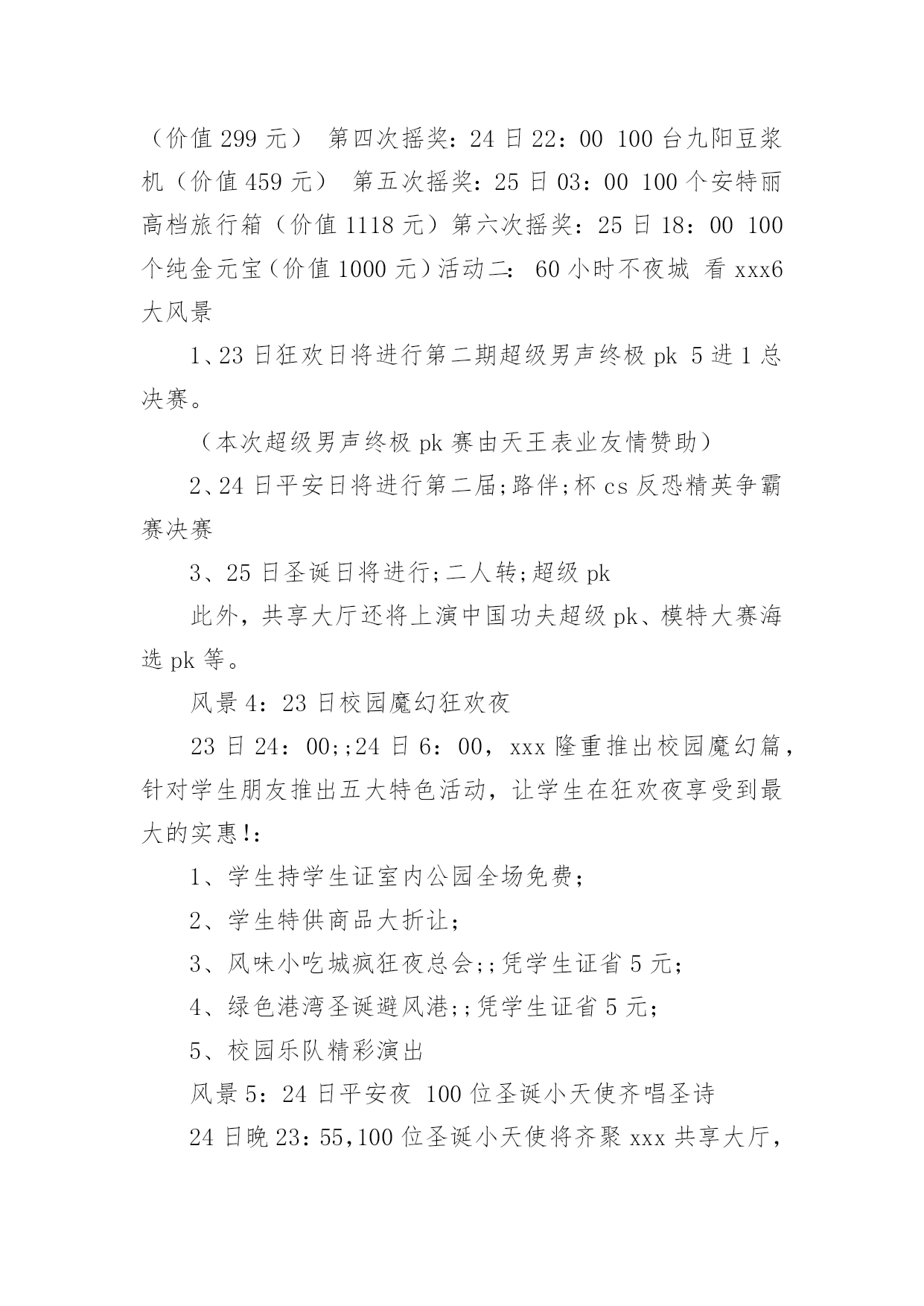 （价值 299 元） 第四次摇奖：24 日 22：00 100 台九阳豆浆机（价值 459 元） 第五次摇奖：25 日 03：00 100 个安特丽高档旅行箱（价值 1118 元）第六次摇奖：25 日 18：00 100 个纯金元宝（价值 1000 元）活动二： 60 小时不夜城 看 xxx6 大风景

1、23 日狂欢日将进行第二期超级男声终极 pk 5 进 1 总决赛。

（本次超级男声终极 pk 赛由天王表业友情赞助）

2、24 日平安日将进行第二届;路伴;杯 cs 反恐精英争霸赛决赛

3、25 日圣诞日将进行;二人转;超级 pk

此外，共享大厅还将上演中国功夫超级 pk、模特大赛海选 pk 等。

风景 4：23 日校园魔幻狂欢夜

23 日 24：00;;24 日 6：00，xxx 隆重推出校园魔幻篇，针对学生朋友推出五大特色活动，让学生在狂欢夜享受到最大的实惠!：

1、学生持学生证室内公园全场免费;

2、学生特供商品大折让;

3、风味小吃城疯狂夜总会;;凭学生证省 5 元;

4、绿色港湾圣诞避风港;;凭学生证省 5 元;

5、校园乐队精彩演出

风景 5：24 日平安夜 100 位圣诞小天使齐唱圣诗

24 日晚 23：55,100 位圣诞小天使将齐聚 xxx 共享大厅，